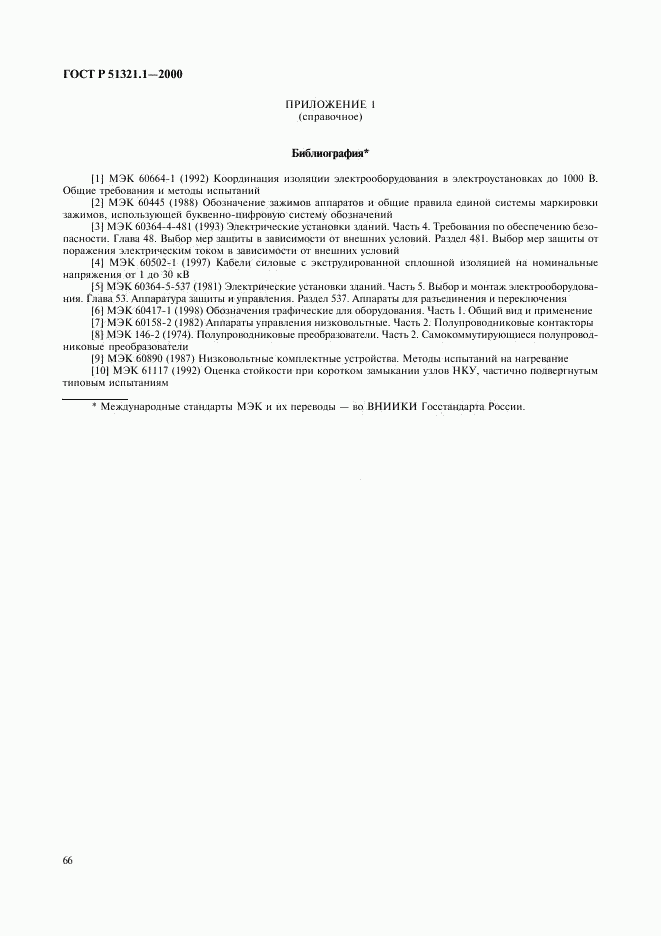 ГОСТ Р 51321.1—2000

ПРИЛОЖЕНИЕ 1
(справочное)

Библиография*

[1] МЭК 60664-1 (1992) Координация изоляции электрооборудования в электроустановках до 1000 В. Общие требования и методы испытаний

[2] МЭК 60445 (1988) Обозначение зажимов аппаратов и общие правила единой системы маркировки зажимов, использующей буквенно-цифровую систему обозначений

[3] МЭК 60364-4-481 (1993) Электрические установки зданий. Часть 4. Требования по обеспечению безопасности. Глава 48. Выбор мер защиты в зависимости от внешних условий. Раздел 481. Выбор мер защиты от поражения электрическим током в зависимости от внешних условий

[4] МЭК 60502-1 (1997) Кабели силовые с экструдированной сплошной изоляцией на номинальные напряжения от 1 до 30 кВ

[5] МЭК 60364-5-537 (1981) Электрические установки зданий. Часть 5. Выбор и монтаж электрооборудования. Глава 53. Аппаратура защиты и управления. Раздел 537. Аппараты для разъединения и переключения

[6] МЭК 60417-1 (1998) Обозначения графические для оборудования. Часть 1. Общий вид и применение

[7] МЭК 60158-2 (1982) Аппараты управления низковольтные. Часть 2. Полупроводниковые контакторы

[8] МЭК 146-2 (1974). Полупроводниковые преобразователи. Часть 2. Самокоммутирующиеся полупроводниковые преобразователи

[9] МЭК 60890 (1987) Низковольтные комплектные устройства. Методы испытаний на нагревание

[10] МЭК 61117 (1992) Оценка стойкости при коротком замыкании узлов НКУ, частично подвергнутым типовым испытаниям

* Международные стандарты МЭК и их переводы — во ВНИИКИ Госстандарта России.

66